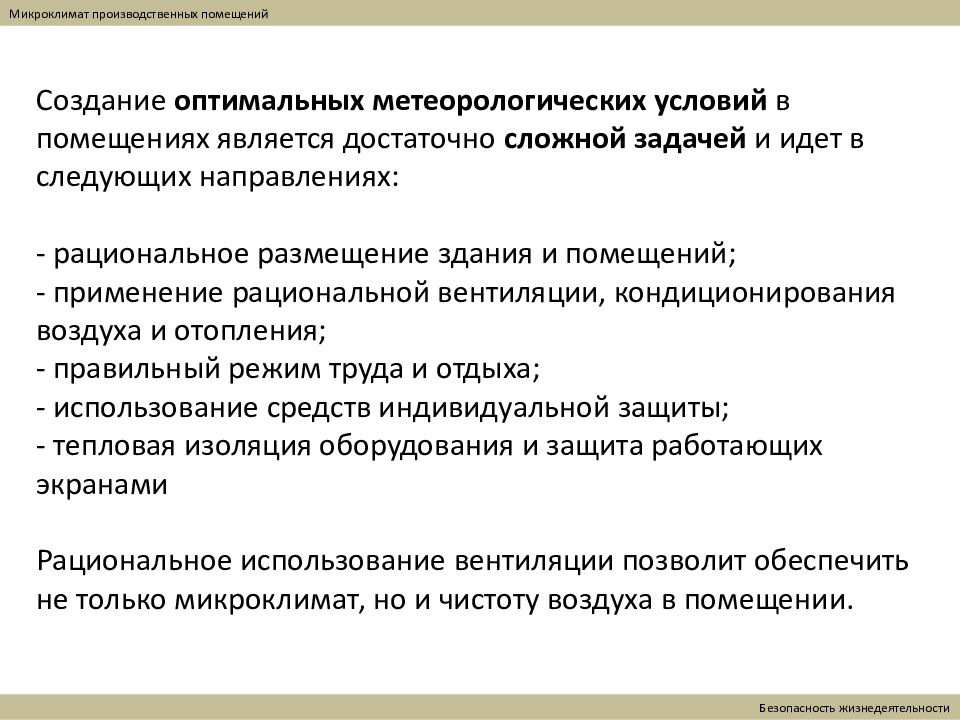 Микроклимат производственных помещений

Создание оптимальных метеорологических условий в помещениях является достаточно сложной задачей и идет в следующих направлениях:

- рациональное размещение здания и помещений;
- применение рациональной вентиляции, кондиционирования воздуха и отопления;
- правильный режим труда и отдыха;
- использование средств индивидуальной защиты;
- тепловая изоляция оборудования и защита работающих экранами

Рациональное использование вентиляции позволит обеспечить не только микроклимат, но и чистоту воздуха в помещении.

Безопасность жизнедеятельности